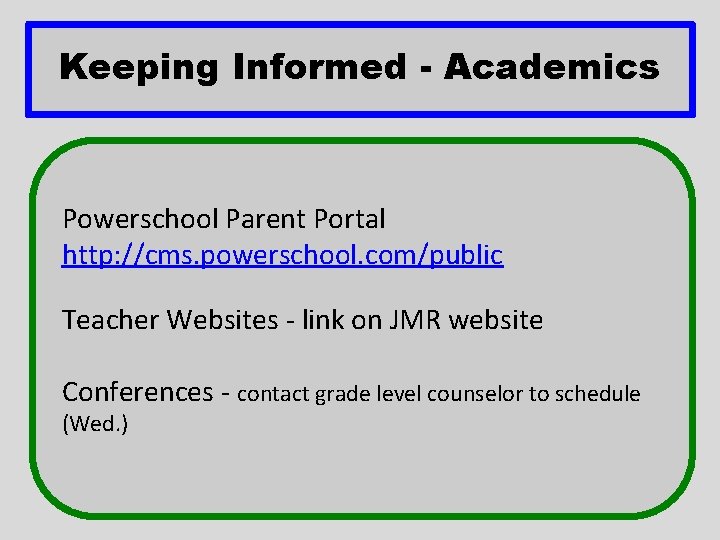 Keeping Informed - Academics

Powerschool Parent Portal
http://cms.powerschool.com/public

Teacher Websites - link on JMR website

Conferences - contact grade level counselor to schedule (Wed.)